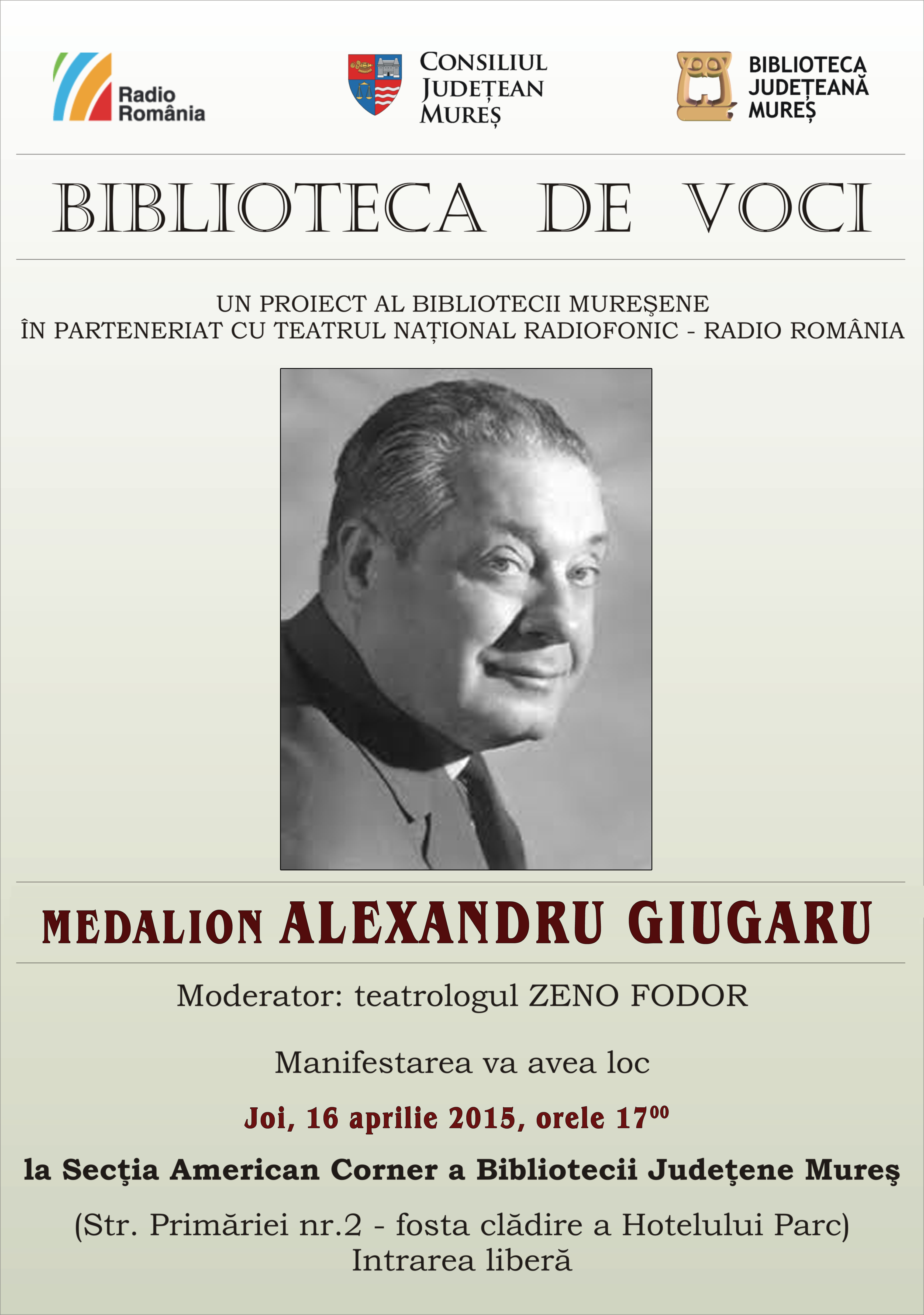 Radio România

CONSILIUL JUDEȚEAN MUREȘ

BIBLIOTECA JUDEȚEANĂ MUREȘ

BIBLIOTECA DE VOCI

UN PROIECT AL BIBLIOTECII MUREŞENE
ÎN PARTENERIAT CU TEATRUL NAȚIONAL RADIOFONIC - RADIO ROMÂNIA

MEDALION ALEXANDRU GIUGARU

Moderator: teatrologul ZENO FODOR

Manifestarea va avea loc

Joi, 16 aprilie 2015, orele $17^{00}$

la Secţia American Corner a Bibliotecii Judeţene Mureş

(Str. Primăriei nr.2 - fosta clădire a Hotelului Parc)
Intrarea liberă